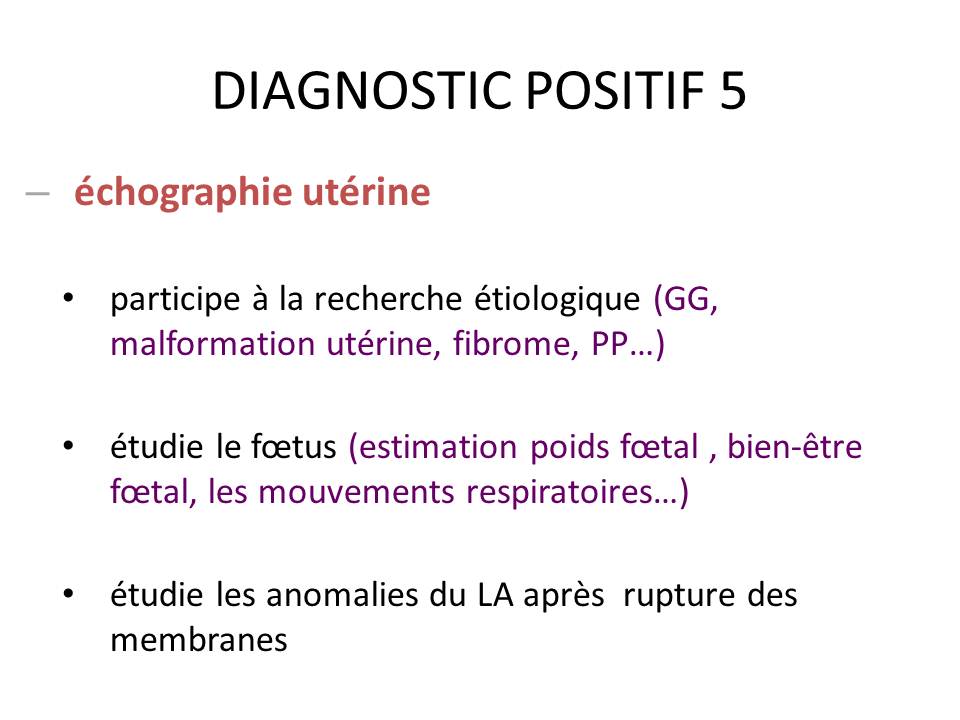 DIAGNOSTIC POSITIF 5

– échographie utérine

• participe à la recherche étiologique (GG, malformation utérine, fibrome, PP…)

• étudie le fœtus (estimation poids fœtal , bien-être fœtal, les mouvements respiratoires…)

• étudie les anomalies du LA après rupture des membranes